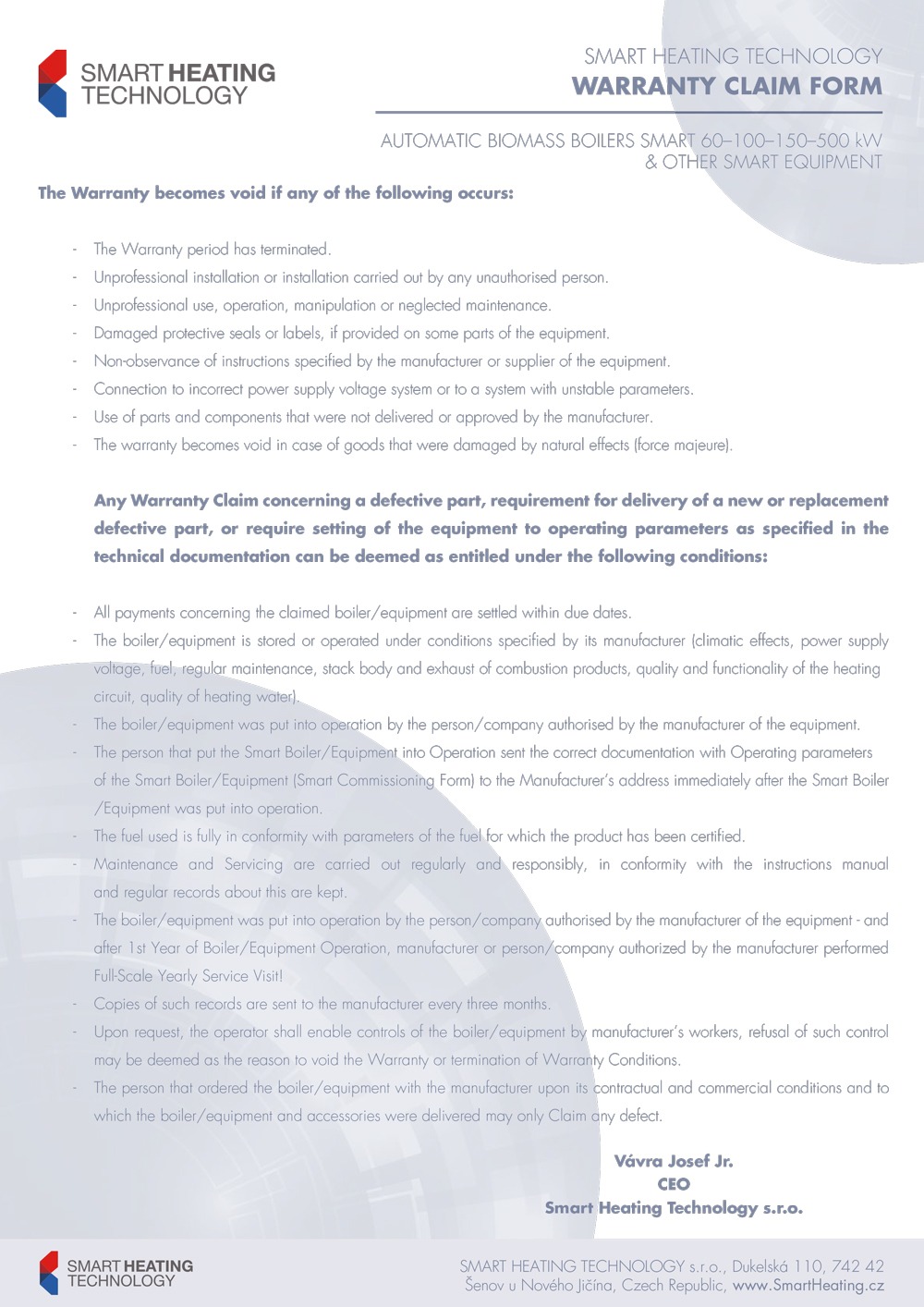 SMART HEATING TECHNOLOGY

SMART HEATING TECHNOLOGY
WARRANTY CLAIM FORM

AUTOMATIC BIOMASS BOILERS SMART 60–100–150–500 kW
& OTHER SMART EQUIPMENT

The Warranty becomes void if any of the following occurs:

- The Warranty period has terminated.
- Unprofessional installation or installation carried out by any unauthorised person.
- Unprofessional use, operation, manipulation or neglected maintenance.
- Damaged protective seals or labels, if provided on some parts of the equipment.
- Non-observance of instructions specified by the manufacturer or supplier of the equipment.
- Connection to incorrect power supply voltage system or to a system with unstable parameters.
- Use of parts and components that were not delivered or approved by the manufacturer.
- The warranty becomes void in case of goods that were damaged by natural effects (force majeure).

Any Warranty Claim concerning a defective part, requirement for delivery of a new or replacement defective part, or require setting of the equipment to operating parameters as specified in the technical documentation can be deemed as entitled under the following conditions:

- All payments concerning the claimed boiler/equipment are settled within due dates.
- The boiler/equipment is stored or operated under conditions specified by its manufacturer (climatic effects, power supply voltage, fuel, regular maintenance, stack body and exhaust of combustion products, quality and functionality of the heating circuit, quality of heating water).
- The boiler/equipment was put into operation by the person/company authorised by the manufacturer of the equipment.
- The person that put the Smart Boiler/Equipment into Operation sent the correct documentation with Operating parameters of the Smart Boiler/Equipment (Smart Commissioning Form) to the Manufacturer's address immediately after the Smart Boiler /Equipment was put into operation.
- The fuel used is fully in conformity with parameters of the fuel for which the product has been certified.
- Maintenance and Servicing are carried out regularly and responsibly, in conformity with the instructions manual and regular records about this are kept.
- The boiler/equipment was put into operation by the person/company authorised by the manufacturer of the equipment - and after 1st Year of Boiler/Equipment Operation, manufacturer or person/company authorized by the manufacturer performed Full-Scale Yearly Service Visit!
- Copies of such records are sent to the manufacturer every three months.
- Upon request, the operator shall enable controls of the boiler/equipment by manufacturer's workers, refusal of such control may be deemed as the reason to void the Warranty or termination of Warranty Conditions.
- The person that ordered the boiler/equipment with the manufacturer upon its contractual and commercial conditions and to which the boiler/equipment and accessories were delivered may only Claim any defect.

Vávra Josef Jr.
CEO
Smart Heating Technology s.r.o.

SMART HEATING TECHNOLOGY

SMART HEATING TECHNOLOGY s.r.o., Dukelská 110, 742 42
Šenov u Nového Jičína, Czech Republic, www.SmartHeating.cz